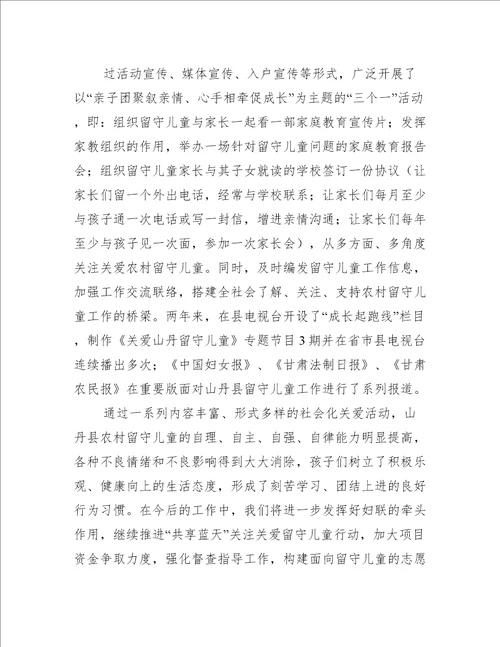 过活动宣传、媒体宣传、入户宣传等形式，广泛开展了以“亲子团聚叙亲情、心手相牵促成长”为主题的“三个一”活动，即：组织留守儿童与家长一起看一部家庭教育宣传片；发挥家教组织的作用，举办一场针对留守儿童问题的家庭教育报告会；组织留守儿童家长与其子女就读的学校签订一份协议（让家长们留一个外出电话，经常与学校联系；让家长们每月至少与孩子通一次电话或写一封信，增进亲情沟通；让家长们每年至少与孩子见一次面，参加一次家长会），从多方面、多角度关注关爱农村留守儿童。同时，及时编发留守儿童工作信息，加强工作交流联络，搭建全社会了解、关注、支持农村留守儿童工作的桥梁。两年来，在县电视台开设了“成长起跑线”栏目，制作《关爱山丹留守儿童》专题节目3期并在省市县电视台连续播出多次；《中国妇女报》、《甘肃法制日报》、《甘肃农民报》在重要版面对山丹县留守儿童工作进行了系列报道。

通过一系列内容丰富、形式多样的社会化关爱活动，山丹县农村留守儿童的自理、自主、自强、自律能力明显提高，各种不良情绪和不良影响得到大大消除，孩子们树立了积极乐观、健康向上的生活态度，形成了刻苦学习、团结上进的良好行为习惯。在今后的工作中，我们将进一步发挥好妇联的牵头作用，继续推进“共享蓝天”关注关爱留守儿童行动，加大项目资金争取力度，强化督查指导工作，构建面向留守儿童的志愿